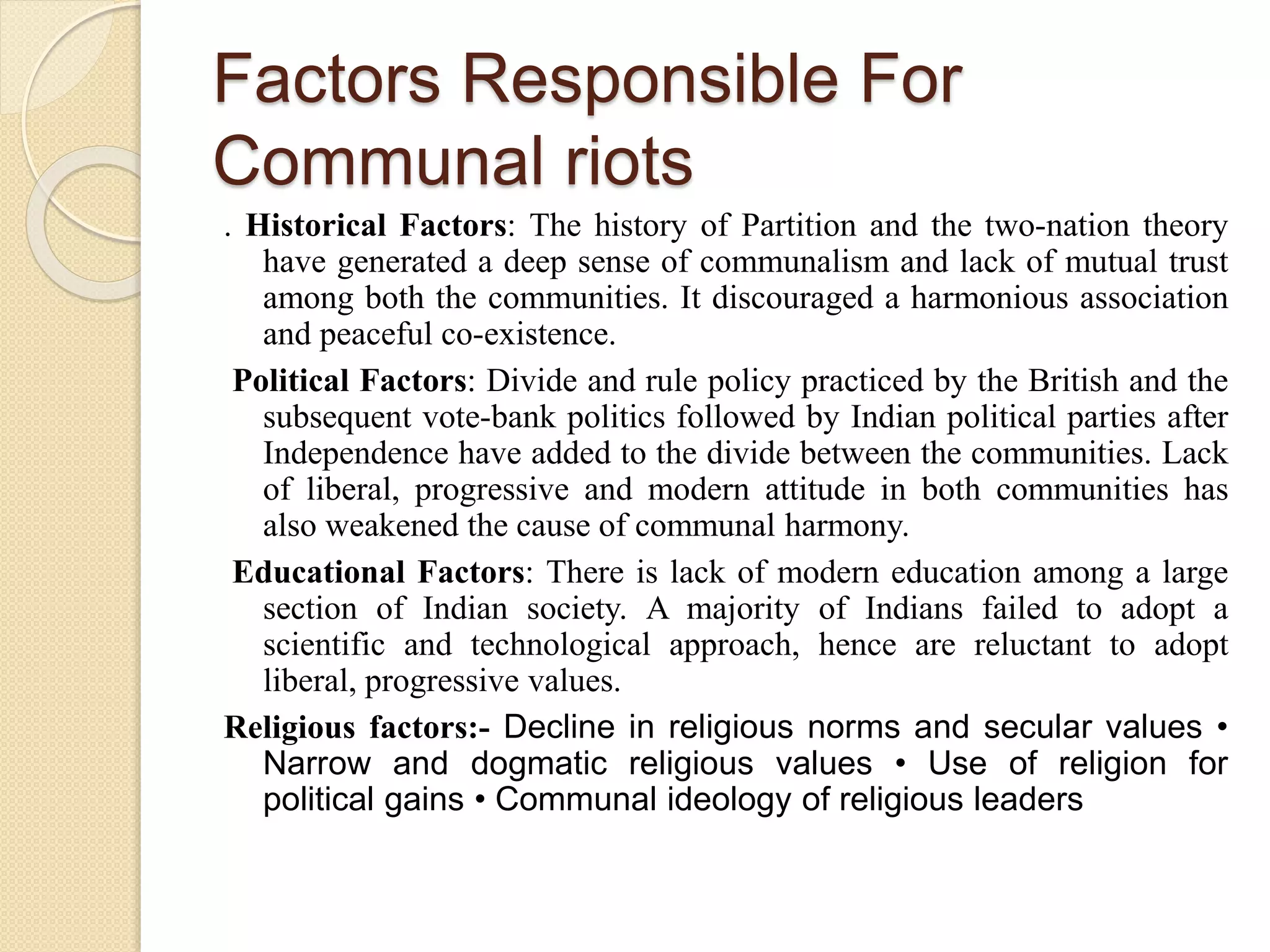 Factors Responsible For Communal riots

. Historical Factors: The history of Partition and the two-nation theory have generated a deep sense of communalism and lack of mutual trust among both the communities. It discouraged a harmonious association and peaceful co-existence.

Political Factors: Divide and rule policy practiced by the British and the subsequent vote-bank politics followed by Indian political parties after Independence have added to the divide between the communities. Lack of liberal, progressive and modern attitude in both communities has also weakened the cause of communal harmony.

Educational Factors: There is lack of modern education among a large section of Indian society. A majority of Indians failed to adopt a scientific and technological approach, hence are reluctant to adopt liberal, progressive values.

Religious factors:- Decline in religious norms and secular values • Narrow and dogmatic religious values • Use of religion for political gains • Communal ideology of religious leaders